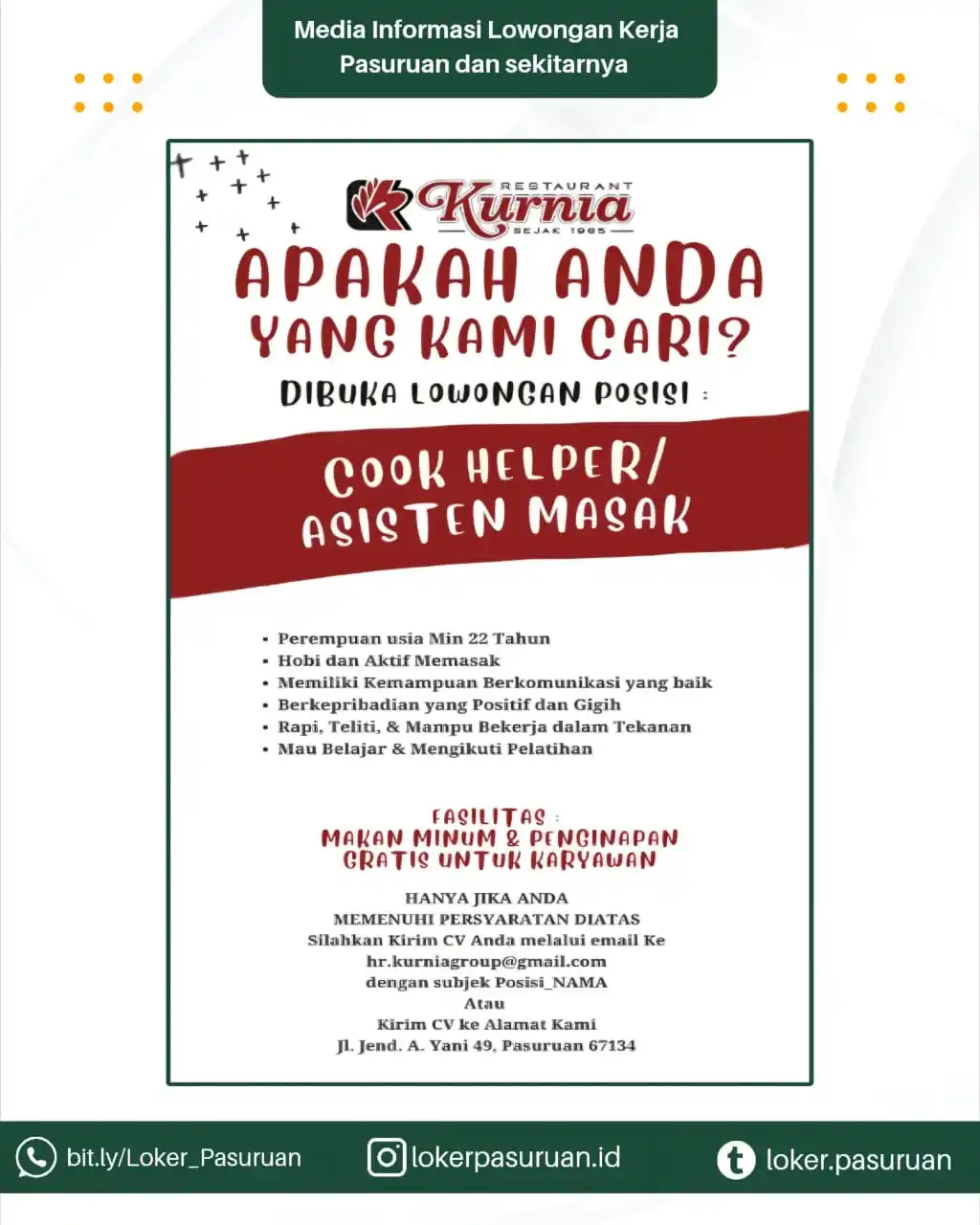 Media Informasi Lowongan Kerja
Pasuruan dan sekitarnya

RESTAURANT
Kurnia
SEJAK 1985

APAKAH ANDA
YANG KAMI CARI?

DIBUKA LOWONGAN POSISI :

COOK HELPER/
ASISTEN MASAK

• Perempuan usia Min 22 Tahun
• Hobi dan Aktif Memasak
• Memiliki Kemampuan Berkomunikasi yang baik
• Berkepribadian yang Positif dan Gigih
• Rapi, Teliti, & Mampu Bekerja dalam Tekanan
• Mau Belajar & Mengikuti Pelatihan

FASILITAS :
MAKAN MINUM & PENGINAPAN
GRATIS UNTUK KARYAWAN

HANYA JIKA ANDA
MEMENUHI PERSYARATAN DIATAS
Silahkan Kirim CV Anda melalui email Ke
hr.kurniagroup@gmail.com
dengan subjek Posisi_NAMA
Atau
Kirim CV ke Alamat Kami
Jl. Jend. A. Yani 49, Pasuruan 67134

bit.ly/Loker_Pasuruan
lokerpasuruan.id
loker.pasuruan